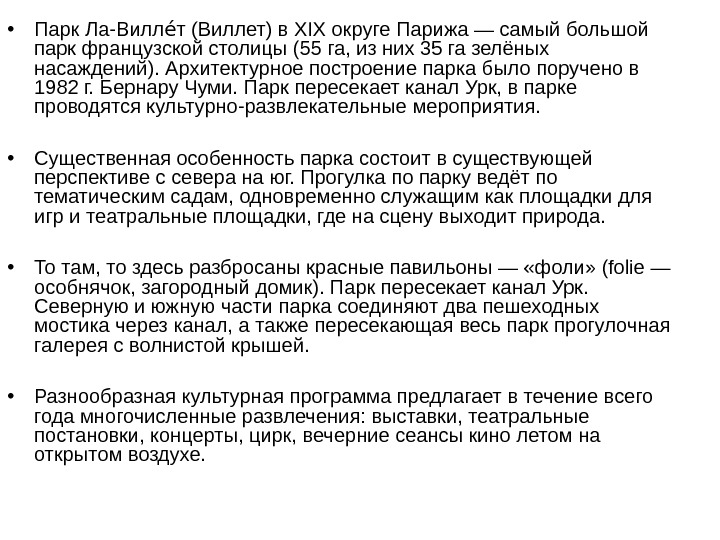 • Парк Ла-Вилле́т (Виллет) в XIX округе Парижа — самый большой парк французской столицы (55 га, из них 35 га зелёных насаждений). Архитектурное построение парка было поручено в 1982 г. Бернару Чуми. Парк пересекает канал Урк, в парке проводятся культурно-развлекательные мероприятия.

• Существенная особенность парка состоит в существующей перспективе с севера на юг. Прогулка по парку ведёт по тематическим садам, одновременно служащим как площадки для игр и театральные площадки, где на сцену выходит природа.

• То там, то здесь разбросаны красные павильоны — «фоли» (folie — особнячок, загородный домик). Парк пересекает канал Урк. Северную и южную части парка соединяют два пешеходных мостика через канал, а также пересекающая весь парк прогулочная галерея с волнистой крышей.

• Разнообразная культурная программа предлагает в течение всего года многочисленные развлечения: выставки, театральные постановки, концерты, цирк, вечерние сеансы кино летом на открытом воздухе.